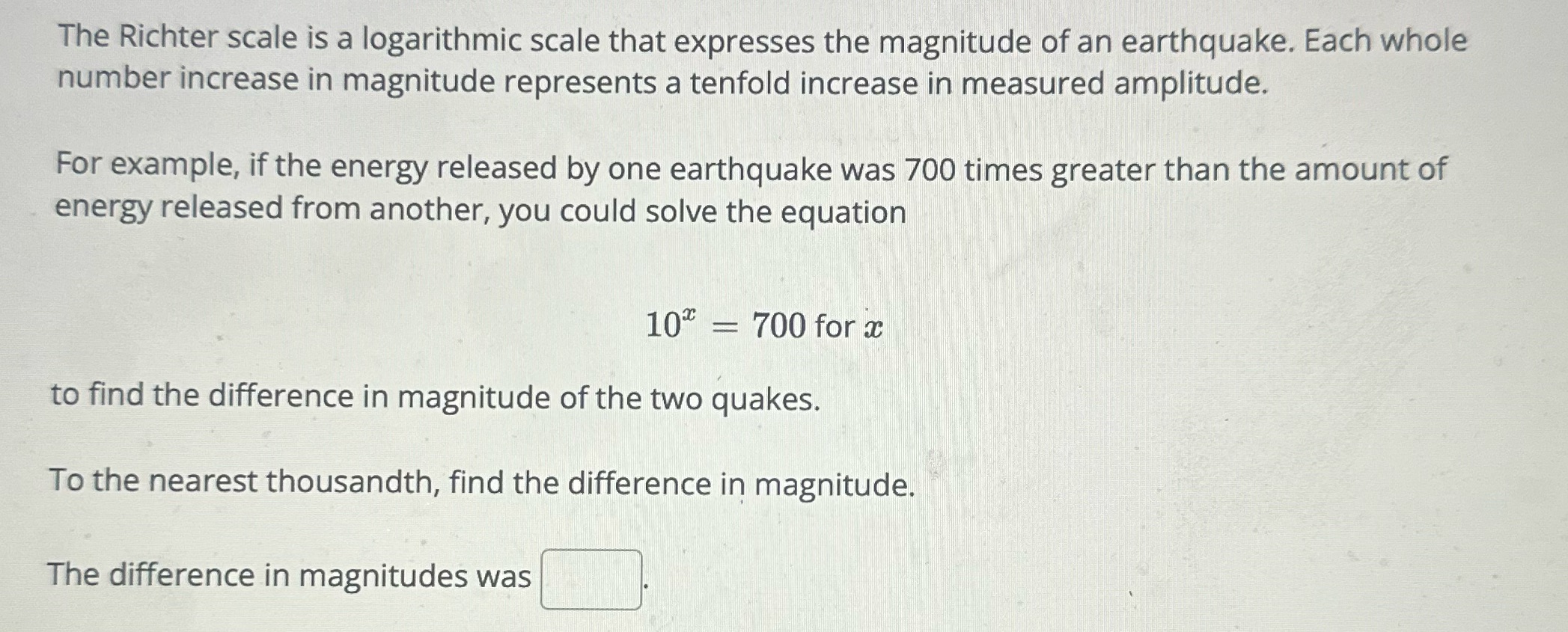 The Richter scale is a logarithmic scale that expresses the magnitude of an earthquake. Each whole number increase in magnitude represents a tenfold increase in measured amplitude.

For example, if the energy released by one earthquake was 700 times greater than the amount of energy released from another, you could solve the equation

$10^x = 700$ for $x$

to find the difference in magnitude of the two quakes.

To the nearest thousandth, find the difference in magnitude.

The difference in magnitudes was ____.